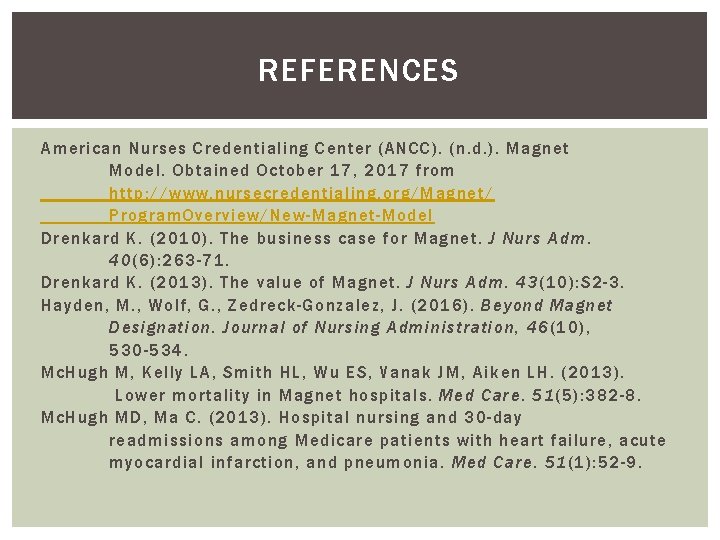 REFERENCES

American Nurses Credentialing Center (ANCC). (n.d.). Magnet Model. Obtained October 17, 2017 from http://www.nursecredentialing.org/Magnet/ProgramOverview/New-Magnet-Model

Drenkard K. (2010). The business case for Magnet. J Nurs Adm. 40(6):263-71.

Drenkard K. (2013). The value of Magnet. J Nurs Adm. 43(10):S2-3.

Hayden, M., Wolf, G., Zedreck-Gonzalez, J. (2016). Beyond Magnet Designation. Journal of Nursing Administration, 46(10), 530-534.

McHugh M, Kelly LA, Smith HL, Wu ES, Vanak JM, Aiken LH. (2013). Lower mortality in Magnet hospitals. Med Care. 51(5):382-8.

McHugh MD, Ma C. (2013). Hospital nursing and 30-day readmissions among Medicare patients with heart failure, acute myocardial infarction, and pneumonia. Med Care. 51(1):52-9.